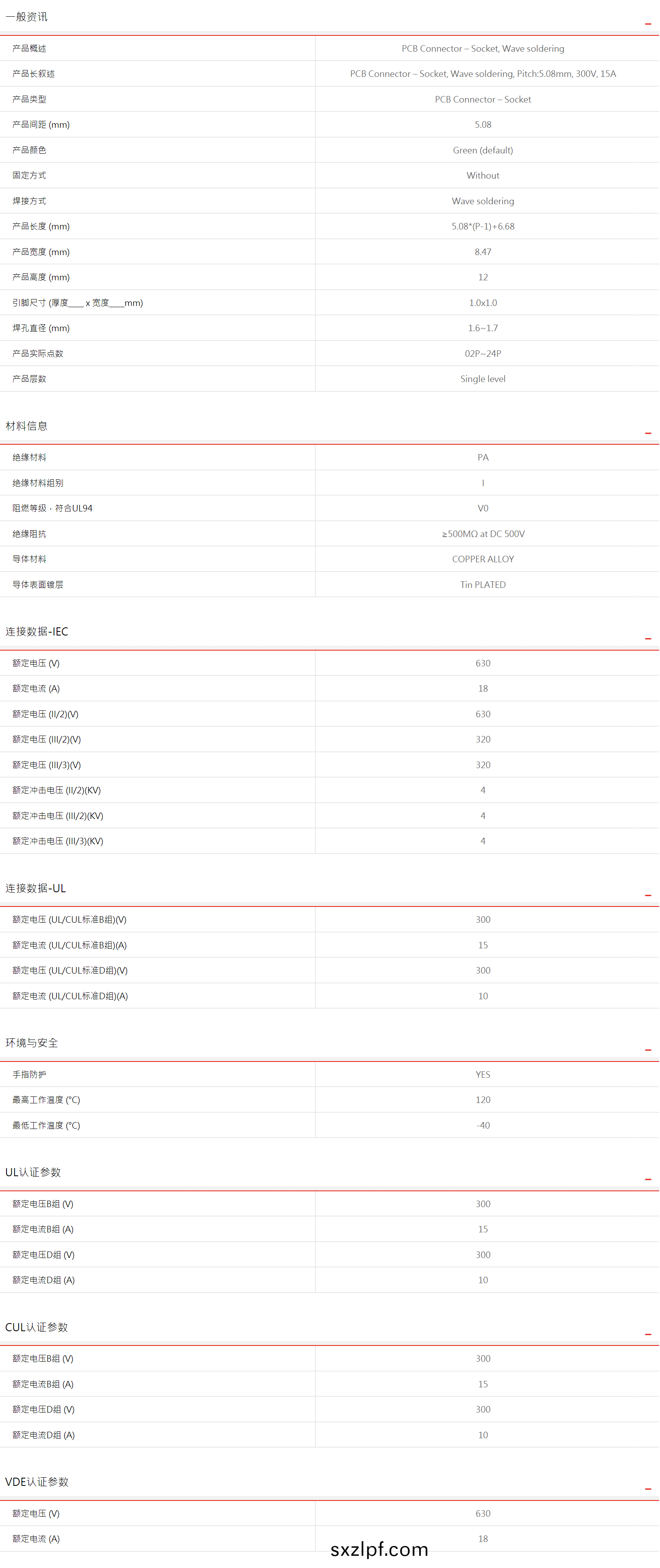 一般资讯

产品概述 PCB Connector – Socket, Wave soldering
产品长叙述 PCB Connector – Socket, Wave soldering, Pitch:5.08mm, 300V, 15A
产品类型 PCB Connector – Socket
产品间距 (mm) 5.08
产品颜色 Green (default)
固定方式 Without
焊接方式 Wave soldering
产品长度 (mm) 5.08*(P-1)+6.68
产品宽度 (mm) 8.47
产品高度 (mm) 12
引脚尺寸 (厚度____ x 宽度____mm) 1.0x1.0
焊孔直径 (mm) 1.6~1.7
产品实际点数 02P~24P
产品层数 Single level

材料信息

绝缘材料 PA
绝缘材料组别 I
阻燃等级，符合UL94 V0
绝缘阻抗 ≥500MΩ at DC 500V
导体材料 COPPER ALLOY
导体表面镀层 Tin PLATED

连接数据-IEC

额定电压 (V) 630
额定电流 (A) 18
额定电压 (II/2)(V) 630
额定电压 (III/2)(V) 320
额定电压 (III/3)(V) 320
额定冲击电压 (II/2)(KV) 4
额定冲击电压 (III/2)(KV) 4
额定冲击电压 (III/3)(KV) 4

连接数据-UL

额定电压 (UL/CUL标准B组)(V) 300
额定电流 (UL/CUL标准B组)(A) 15
额定电压 (UL/CUL标准D组)(V) 300
额定电流 (UL/CUL标准D组)(A) 10

环境与安全

手指防护 YES
最高工作温度 (°C) 120
最低工作温度 (°C) -40

UL认证参数

额定电压B组 (V) 300
额定电流B组 (A) 15
额定电压D组 (V) 300
额定电流D组 (A) 10

CUL认证参数

额定电压B组 (V) 300
额定电流B组 (A) 15
额定电压D组 (V) 300
额定电流D组 (A) 10

VDE认证参数

额定电压 (V) 630
额定电流 (A) 18

sxzlpf.com